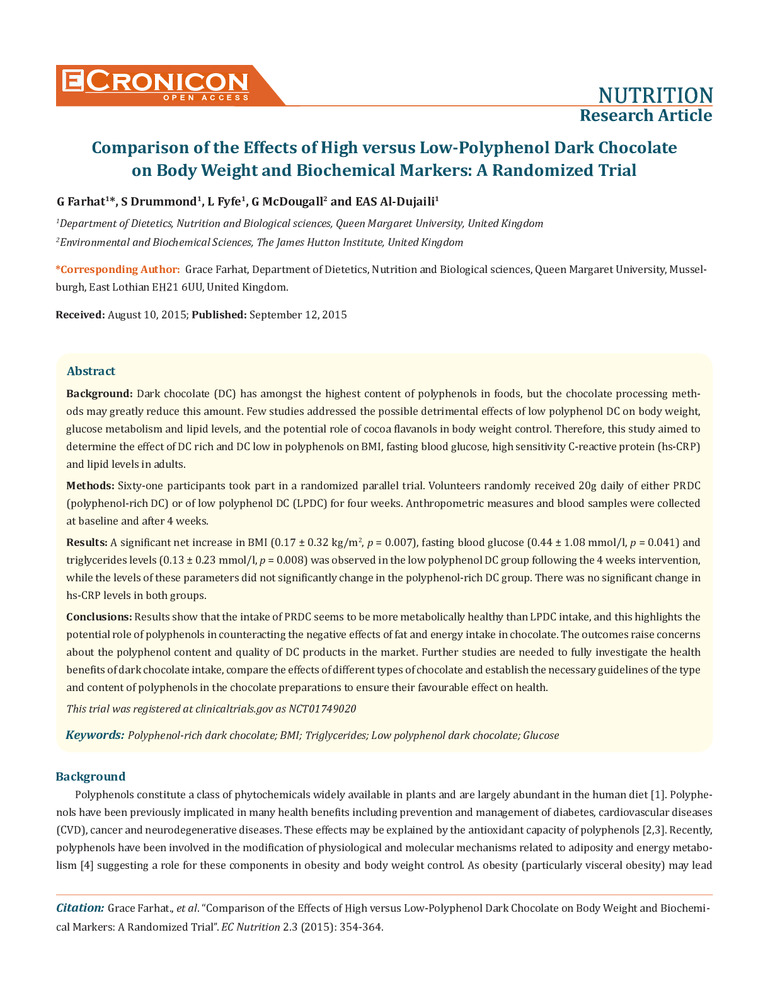 ECRONICON
OPEN ACCESS

NUTRITION
Research Article

Comparison of the Effects of High versus Low-Polyphenol Dark Chocolate on Body Weight and Biochemical Markers: A Randomized Trial

G Farhat$^{1*}$, S Drummond$^1$, L Fyfe$^1$, G McDougall$^2$ and EAS Al-Dujaili$^1$

$^1$Department of Dietetics, Nutrition and Biological sciences, Queen Margaret University, United Kingdom

$^2$Environmental and Biochemical Sciences, The James Hutton Institute, United Kingdom

*Corresponding Author: Grace Farhat, Department of Dietetics, Nutrition and Biological sciences, Queen Margaret University, Musselburgh, East Lothian EH21 6UU, United Kingdom.

Received: August 10, 2015; Published: September 12, 2015

Abstract

Background: Dark chocolate (DC) has amongst the highest content of polyphenols in foods, but the chocolate processing methods may greatly reduce this amount. Few studies addressed the possible detrimental effects of low polyphenol DC on body weight, glucose metabolism and lipid levels, and the potential role of cocoa flavanols in body weight control. Therefore, this study aimed to determine the effect of DC rich and DC low in polyphenols on BMI, fasting blood glucose, high sensitivity C-reactive protein (hs-CRP) and lipid levels in adults.

Methods: Sixty-one participants took part in a randomized parallel trial. Volunteers randomly received 20g daily of either PRDC (polyphenol-rich DC) or of low polyphenol DC (LPDC) for four weeks. Anthropometric measures and blood samples were collected at baseline and after 4 weeks.

Results: A significant net increase in BMI (0.17 ± 0.32 kg/m$^2$, $p$ = 0.007), fasting blood glucose (0.44 ± 1.08 mmol/l, $p$ = 0.041) and triglycerides levels (0.13 ± 0.23 mmol/l, $p$ = 0.008) was observed in the low polyphenol DC group following the 4 weeks intervention, while the levels of these parameters did not significantly change in the polyphenol-rich DC group. There was no significant change in hs-CRP levels in both groups.

Conclusions: Results show that the intake of PRDC seems to be more metabolically healthy than LPDC intake, and this highlights the potential role of polyphenols in counteracting the negative effects of fat and energy intake in chocolate. The outcomes raise concerns about the polyphenol content and quality of DC products in the market. Further studies are needed to fully investigate the health benefits of dark chocolate intake, compare the effects of different types of chocolate and establish the necessary guidelines of the type and content of polyphenols in the chocolate preparations to ensure their favourable effect on health.

This trial was registered at clinicaltrials.gov as NCT01749020

Keywords: Polyphenol-rich dark chocolate; BMI; Triglycerides; Low polyphenol dark chocolate; Glucose

Background

Polyphenols constitute a class of phytochemicals widely available in plants and are largely abundant in the human diet [1]. Polyphenols have been previously implicated in many health benefits including prevention and management of diabetes, cardiovascular diseases (CVD), cancer and neurodegenerative diseases. These effects may be explained by the antioxidant capacity of polyphenols [2,3]. Recently, polyphenols have been involved in the modification of physiological and molecular mechanisms related to adiposity and energy metabolism [4] suggesting a role for these components in obesity and body weight control. As obesity (particularly visceral obesity) may lead

Citation: Grace Farhat., et al. "Comparison of the Effects of High versus Low-Polyphenol Dark Chocolate on Body Weight and Biochemical Markers: A Randomized Trial". EC Nutrition 2.3 (2015): 354-364.